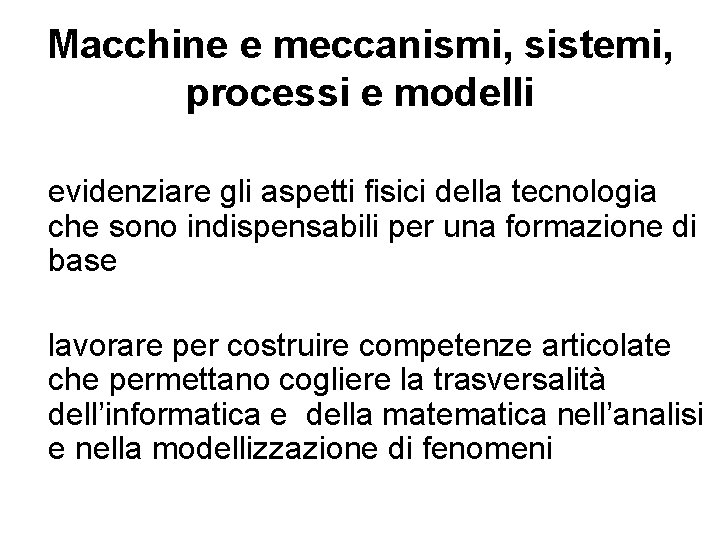 Macchine e meccanismi, sistemi, processi e modelli

evidenziare gli aspetti fisici della tecnologia che sono indispensabili per una formazione di base

lavorare per costruire competenze articolate che permettano cogliere la trasversalità dell’informatica e  della matematica nell’analisi e nella modellizzazione di fenomeni